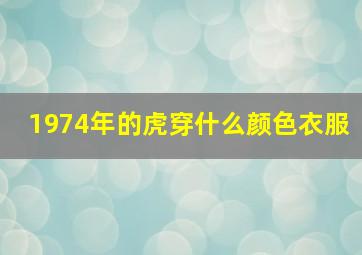 1974年的虎穿什么颜色衣服